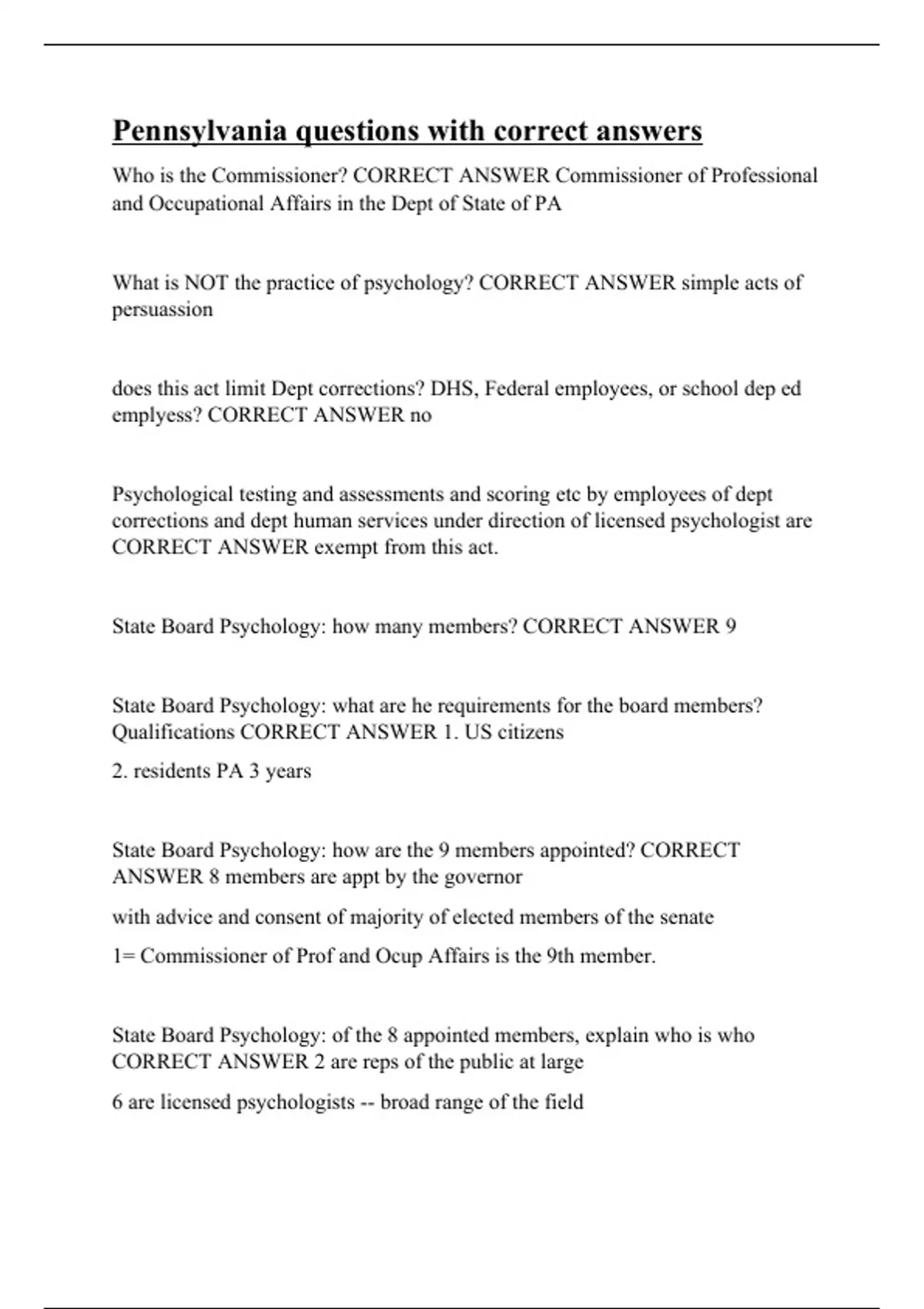 Pennsylvania questions with correct answers

Who is the Commissioner? CORRECT ANSWER Commissioner of Professional and Occupational Affairs in the Dept of State of PA

What is NOT the practice of psychology? CORRECT ANSWER simple acts of persuassion

does this act limit Dept corrections? DHS, Federal employees, or school dep ed emplyess? CORRECT ANSWER no

Psychological testing and assessments and scoring etc by employees of dept corrections and dept human services under direction of licensed psychologist are CORRECT ANSWER exempt from this act.

State Board Psychology: how many members? CORRECT ANSWER 9

State Board Psychology: what are he requirements for the board members? Qualifications CORRECT ANSWER 1. US citizens

2. residents PA 3 years

State Board Psychology: how are the 9 members appointed? CORRECT ANSWER 8 members are appt by the governor

with advice and consent of majority of elected members of the senate

1= Commissioner of Prof and Ocup Affairs is the 9th member.

State Board Psychology: of the 8 appointed members, explain who is who CORRECT ANSWER 2 are reps of the public at large

6 are licensed psychologists -- broad range of the field